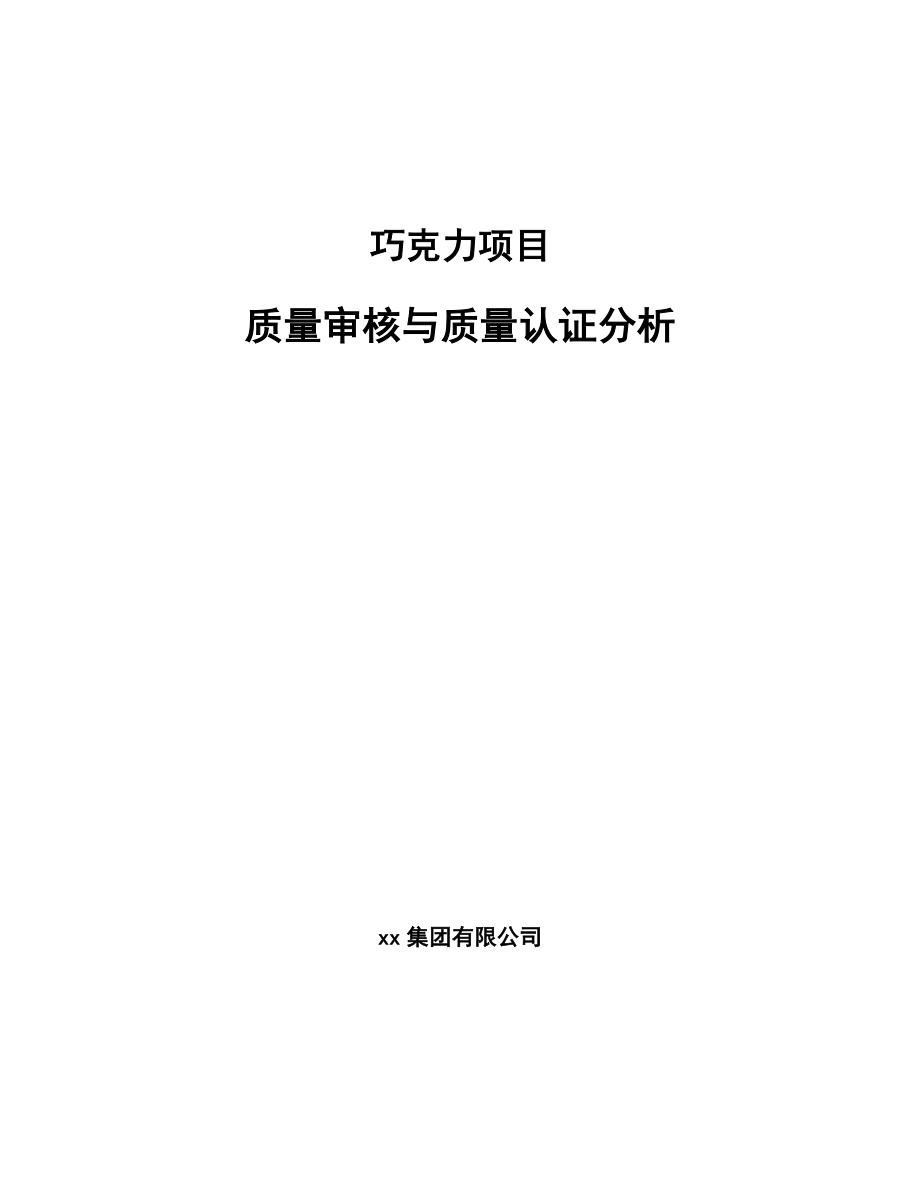 巧克力项目

质量审核与质量认证分析

xx 集团有限公司